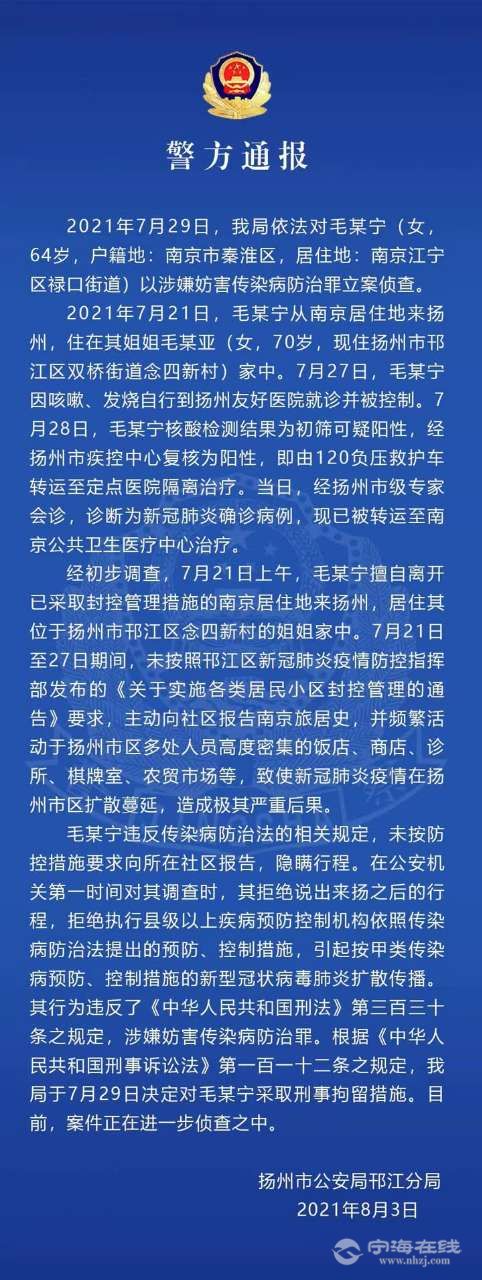 警方通报

2021年7月29日，我局依法对毛某宁（女，64岁，户籍地：南京市秦淮区，居住地：南京江宁区禄口街道）以涉嫌妨害传染病防治罪立案侦查。

2021年7月21日，毛某宁从南京居住地来扬州，住在其姐姐毛某亚（女，70岁，现住扬州市邗江区双桥街道念四新村）家中。7月27日，毛某宁因咳嗽、发烧自行到扬州友好医院就诊并被控制。7月28日，毛某宁核酸检测结果为初筛可疑阳性，经扬州市疾控中心复核为阳性，即由120负压救护车转运至定点医院隔离治疗。当日，经扬州市级专家会诊，诊断为新冠肺炎确诊病例，现已被转运至南京公共卫生医疗中心治疗。

经初步调查，7月21日上午，毛某宁擅自离开已采取封控管理措施的南京居住地来扬州，居住其位于扬州市邗江区念四新村的姐姐家中。7月21日至27日期间，未按照邗江区新冠肺炎疫情防控指挥部发布的《关于实施各类居民小区封控管理的通告》要求，主动向社区报告南京旅居史，并频繁活动于扬州市区多处人员高度密集的饭店、商店、诊所、棋牌室、农贸市场等，致使新冠肺炎疫情在扬州市区扩散蔓延，造成极其严重后果。

毛某宁违反传染病防治法的相关规定，未按防控措施要求向所在社区报告，隐瞒行程。在公安机关第一时间对其调查时，其拒绝说出来扬之后的行程，拒绝执行县级以上疾病预防控制机构依照传染病防治法提出的预防、控制措施，引起按甲类传染病预防、控制措施的新型冠状病毒肺炎扩散传播。其行为违反了《中华人民共和国刑法》第三百三十条之规定，涉嫌妨害传染病防治罪。根据《中华人民共和国刑事诉讼法》第一百一十二条之规定，我局于7月29日决定对毛某宁采取刑事拘留措施。目前，案件正在进一步侦查之中。

扬州市公安局邗江分局
2021年8月3日

宁海在线
www.nhzj.com